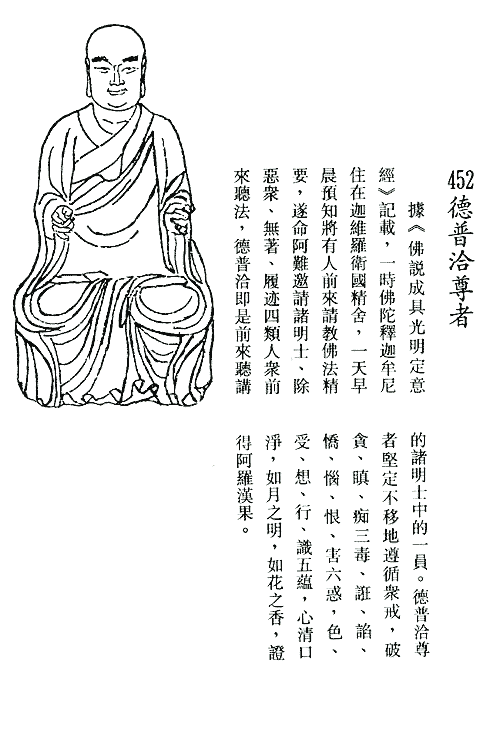 452
德普洽尊者

據《佛說成具光明定意經》記載，一時佛陀釋迦牟尼住在迦維羅衛國精舍，一天早晨預知將有人前來請教佛法精要，遂命阿難邀請諸明士、除惡衆、無著、履迹四類人衆前來聽法，德普洽即是前來聽講的諸明士中的一員。德普洽尊者堅定不移地遵循衆戒，破貪、瞋、痴三毒，誑、諂、憍、惱、恨、害六惑，色、受、想、行、識五蘊，心清口淨，如月之明，如花之香，證得阿羅漢果。